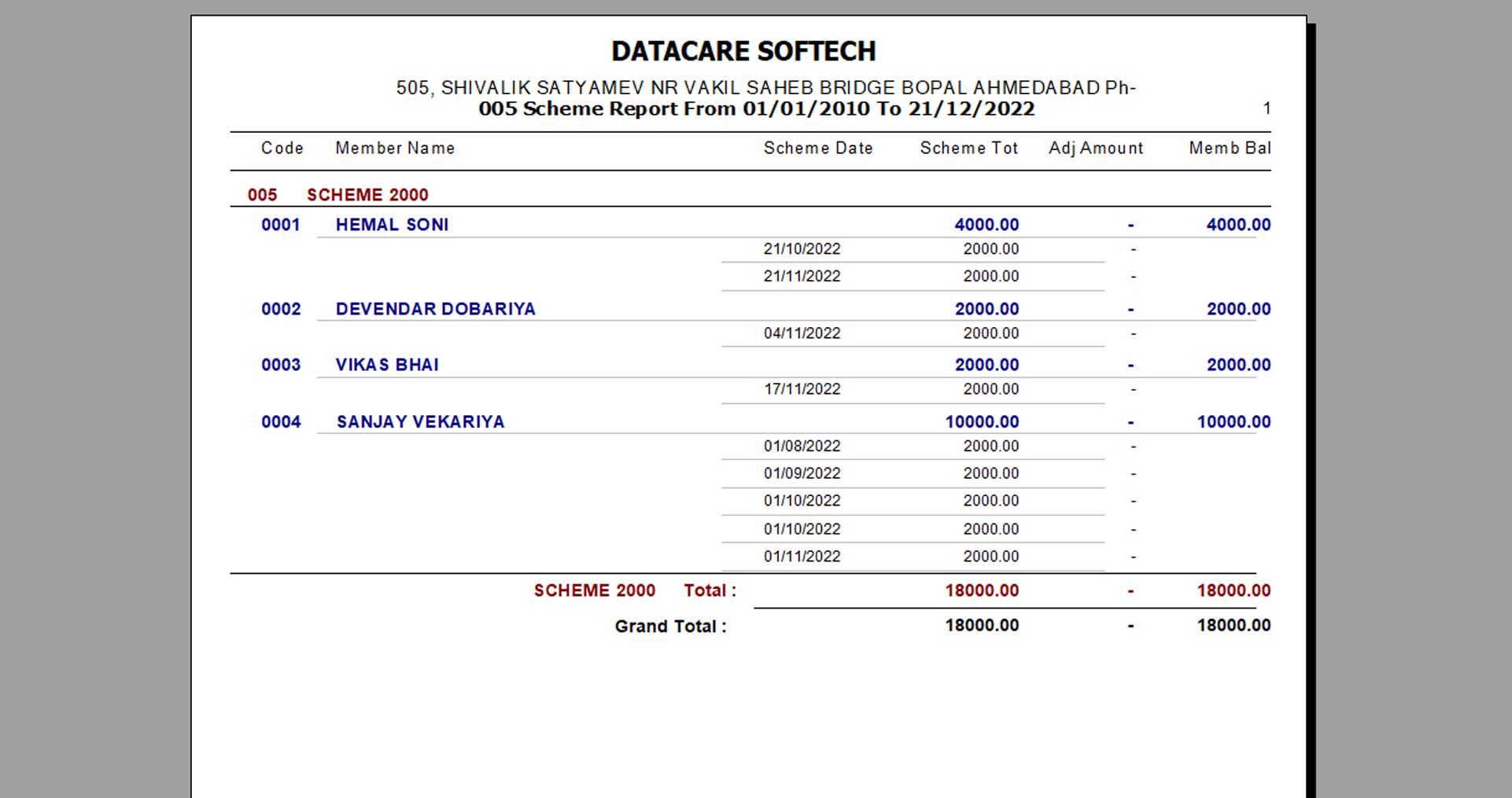 DATACARE SOFTECH

505, SHIVALIK SATYAMEV NR VAKIL SAHEB BRIDGE BOPAL AHMEDABAD Ph-
005 Scheme Report From 01/01/2010 To 21/12/2022

1

| Code | Member Name | Scheme Date | Scheme Tot | Adj Amount | Memb Bal |
|---|---|---|---|---|---|
| 005 | SCHEME 2000 | | | | |
| 0001 | HEMAL SONI | | 4000.00 | - | 4000.00 |
| | | 21/10/2022 | 2000.00 | - | |
| | | 21/11/2022 | 2000.00 | - | |
| 0002 | DEVENDAR DOBARIYA | | 2000.00 | - | 2000.00 |
| | | 04/11/2022 | 2000.00 | - | |
| 0003 | VIKAS BHAI | | 2000.00 | - | 2000.00 |
| | | 17/11/2022 | 2000.00 | - | |
| 0004 | SANJAY VEKARIYA | | 10000.00 | - | 10000.00 |
| | | 01/08/2022 | 2000.00 | - | |
| | | 01/09/2022 | 2000.00 | - | |
| | | 01/10/2022 | 2000.00 | - | |
| | | 01/10/2022 | 2000.00 | - | |
| | | 01/11/2022 | 2000.00 | - | |
| | SCHEME 2000 Total : | | 18000.00 | - | 18000.00 |
| | Grand Total : | | 18000.00 | - | 18000.00 |